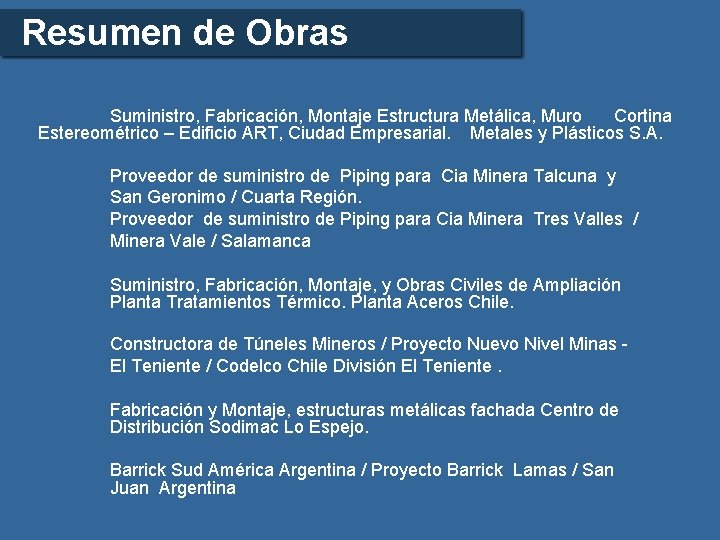 Resumen de Obras

Suministro, Fabricación, Montaje Estructura Metálica, Muro Cortina Estereométrico – Edificio ART, Ciudad Empresarial. Metales y Plásticos S.A.

Proveedor de suministro de Piping para Cia Minera Talcuna y San Geronimo / Cuarta Región.
Proveedor de suministro de Piping para Cia Minera Tres Valles / Minera Vale / Salamanca

Suministro, Fabricación, Montaje, y Obras Civiles de Ampliación Planta Tratamientos Térmico. Planta Aceros Chile.

Constructora de Túneles Mineros / Proyecto Nuevo Nivel Minas - El Teniente / Codelco Chile División El Teniente .

Fabricación y Montaje, estructuras metálicas fachada Centro de Distribución Sodimac Lo Espejo.

Barrick Sud América Argentina / Proyecto Barrick Lamas / San Juan Argentina